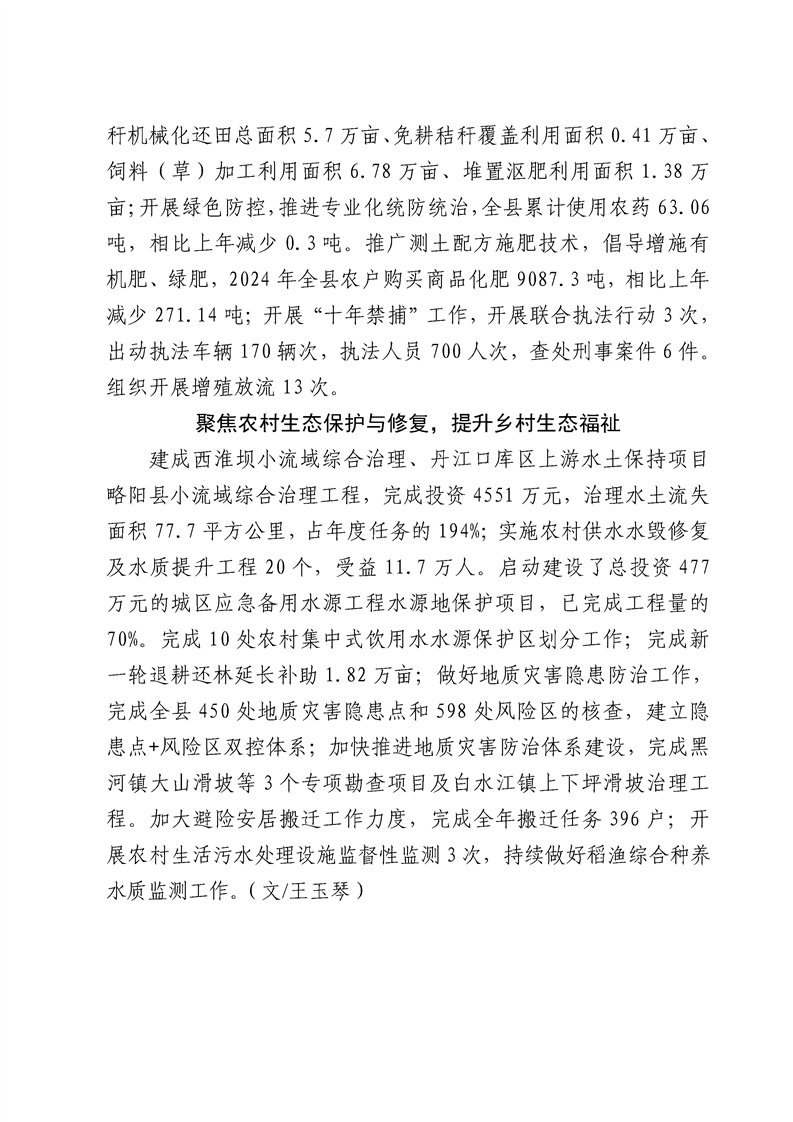 秆机械化还田总面积 5.7 万亩、免耕秸秆覆盖利用面积 0.41 万亩、饲料（草）加工利用面积 6.78 万亩、堆置沤肥利用面积 1.38 万亩;开展绿色防控,推进专业化统防统治,全县累计使用农药 63.06 吨，相比上年减少 0.3 吨。推广测土配方施肥技术，倡导增施有机肥、绿肥，2024 年全县农户购买商品化肥 9087.3 吨，相比上年减少 271.14 吨；开展“十年禁捕”工作，开展联合执法行动 3 次，出动执法车辆 170 辆次，执法人员 700 人次，查处刑事案件 6 件。组织开展增殖放流 13 次。

聚焦农村生态保护与修复，提升乡村生态福祉

建成西淮坝小流域综合治理、丹江口库区上游水土保持项目略阳县小流域综合治理工程，完成投资 4551 万元，治理水土流失面积 77.7 平方公里，占年度任务的 194%；实施农村供水水毁修复及水质提升工程 20 个，受益 11.7 万人。启动建设了总投资 477 万元的城区应急备用水源工程水源地保护项目，已完成工程量的 70%。完成 10 处农村集中式饮用水水源保护区划分工作；完成新一轮退耕还林延长补助 1.82 万亩；做好地质灾害隐患防治工作，完成全县 450 处地质灾害隐患点和 598 处风险区的核查，建立隐患点+风险区双控体系；加快推进地质灾害防治体系建设，完成黑河镇大山滑坡等 3 个专项勘查项目及白水江镇上下坪滑坡治理工程。加大避险安居搬迁工作力度，完成全年搬迁任务 396 户；开展农村生活污水处理设施监督性监测 3 次，持续做好稻渔综合种养水质监测工作。（文/王玉琴）